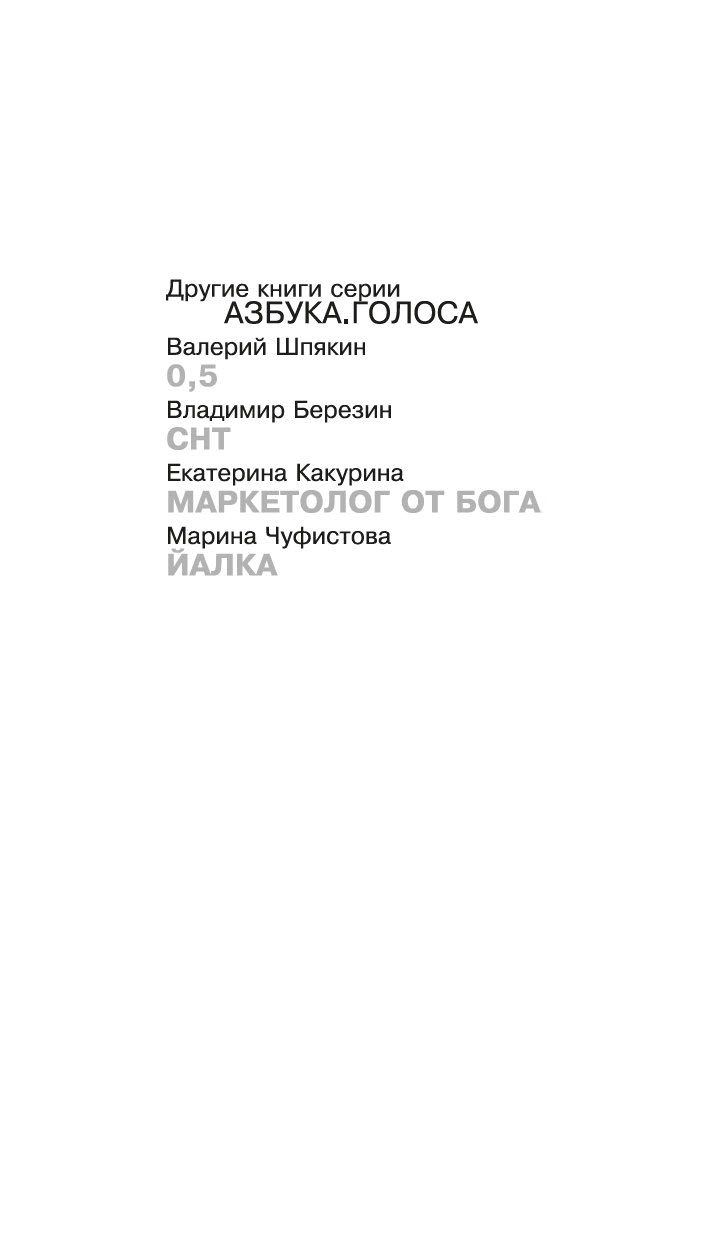 Другие книги серии
АЗБУКА.ГОЛОСА

Валерий Шпякин
0,5

Владимир Березин
СНТ

Екатерина Какурина
МАРКЕТОЛОГ ОТ БОГА

Марина Чуфистова
ЙАЛКА